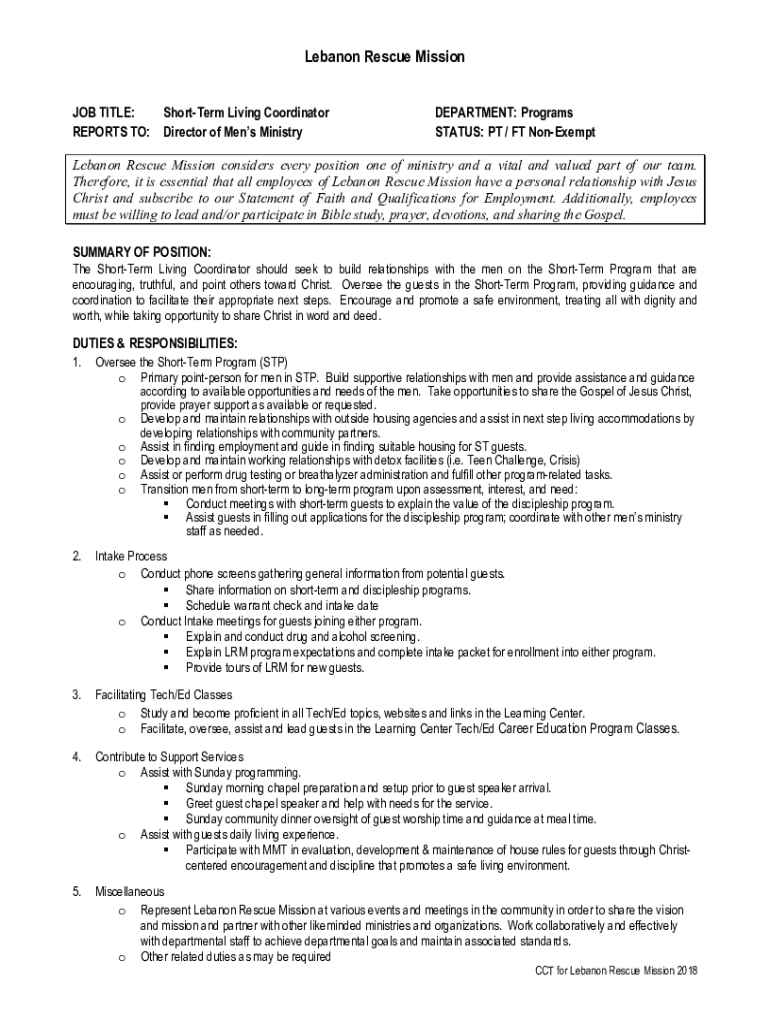 Lebanon Rescue Mission

JOB TITLE: Short-Term Living Coordinator
REPORTS TO: Director of Men's Ministry

DEPARTMENT: Programs
STATUS: PT / FT Non-Exempt

Lebanon Rescue Mission considers every position one of ministry and a vital and valued part of our team. Therefore, it is essential that all employees of Lebanon Rescue Mission have a personal relationship with Jesus Christ and subscribe to our Statement of Faith and Qualifications for Employment. Additionally, employees must be willing to lead and/or participate in Bible study, prayer, devotions, and sharing the Gospel.

SUMMARY OF POSITION:
The Short-Term Living Coordinator should seek to build relationships with the men on the Short-Term Program that are encouraging, truthful, and point others toward Christ. Oversee the guests in the Short-Term Program, providing guidance and coordination to facilitate their appropriate next steps. Encourage and promote a safe environment, treating all with dignity and worth, while taking opportunity to share Christ in word and deed.

DUTIES & RESPONSIBILITIES:
1. Oversee the Short-Term Program (STP)
o Primary point-person for men in STP. Build supportive relationships with men and provide assistance and guidance according to available opportunities and needs of the men. Take opportunities to share the Gospel of Jesus Christ, provide prayer support as available or requested.
o Develop and maintain relationships with outside housing agencies and assist in next step living accommodations by developing relationships with community partners.
o Assist in finding employment and guide in finding suitable housing for ST guests.
o Develop and maintain working relationships with detox facilities (i.e. Teen Challenge, Crisis)
o Assist or perform drug testing or breathalyzer administration and fulfill other program-related tasks.
o Transition men from short-term to long-term program upon assessment, interest, and need:
▪ Conduct meetings with short-term guests to explain the value of the discipleship program.
▪ Assist guests in filling out applications for the discipleship program; coordinate with other men's ministry staff as needed.

2. Intake Process
o Conduct phone screens gathering general information from potential guests.
▪ Share information on short-term and discipleship programs.
▪ Schedule warrant check and intake date
o Conduct Intake meetings for guests joining either program.
▪ Explain and conduct drug and alcohol screening.
▪ Explain LRM program expectations and complete intake packet for enrollment into either program.
▪ Provide tours of LRM for new guests.

3. Facilitating Tech/Ed Classes
o Study and become proficient in all Tech/Ed topics, websites and links in the Learning Center.
o Facilitate, oversee, assist and lead guests in the Learning Center Tech/Ed Career Education Program Classes.

4. Contribute to Support Services
o Assist with Sunday programming.
▪ Sunday morning chapel preparation and setup prior to guest speaker arrival.
▪ Greet guest chapel speaker and help with needs for the service.
▪ Sunday community dinner oversight of guest worship time and guidance at meal time.
o Assist with guests daily living experience.
▪ Participate with MMT in evaluation, development & maintenance of house rules for guests through Christ-centered encouragement and discipline that promotes a safe living environment.

5. Miscellaneous
o Represent Lebanon Rescue Mission at various events and meetings in the community in order to share the vision and mission and partner with other likeminded ministries and organizations. Work collaboratively and effectively with departmental staff to achieve departmental goals and maintain associated standards.
o Other related duties as may be required

CCT for Lebanon Rescue Mission 2018